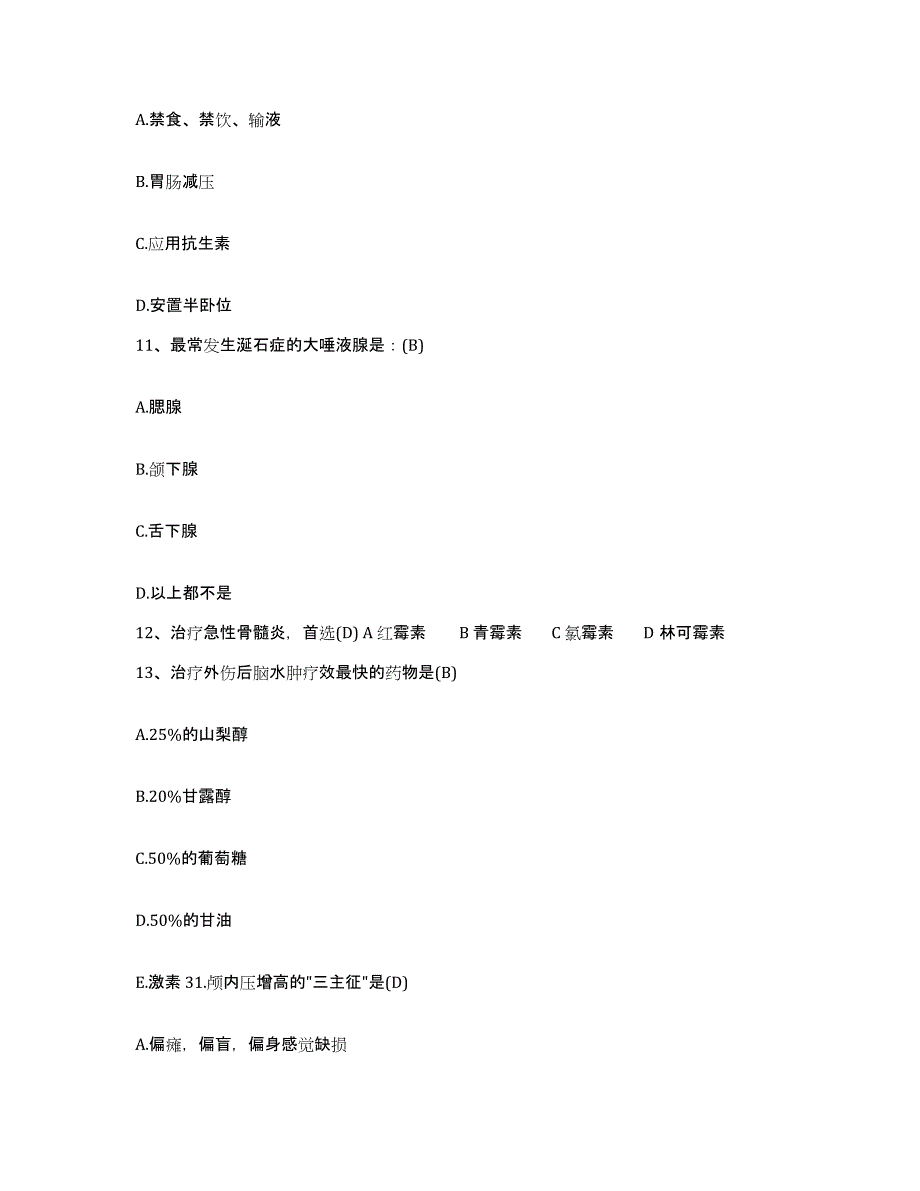 A.禁食、禁饮、输液

B.胃肠减压

C.应用抗生素

D.安置半卧位

11、最常发生涎石症的大唾液腺是：(B)

A.腮腺

B.颌下腺

C.舌下腺

D.以上都不是

12、治疗急性骨髓炎，首选(D) A 红霉素 B 青霉素 C 氯霉素 D 林可霉素

13、治疗外伤后脑水肿疗效最快的药物是(B)

A.25%的山梨醇

B.20%甘露醇

C.50%的葡萄糖

D.50%的甘油

E.激素 31.颅内压增高的"三主征"是(D)

A.偏瘫，偏盲，偏身感觉缺损